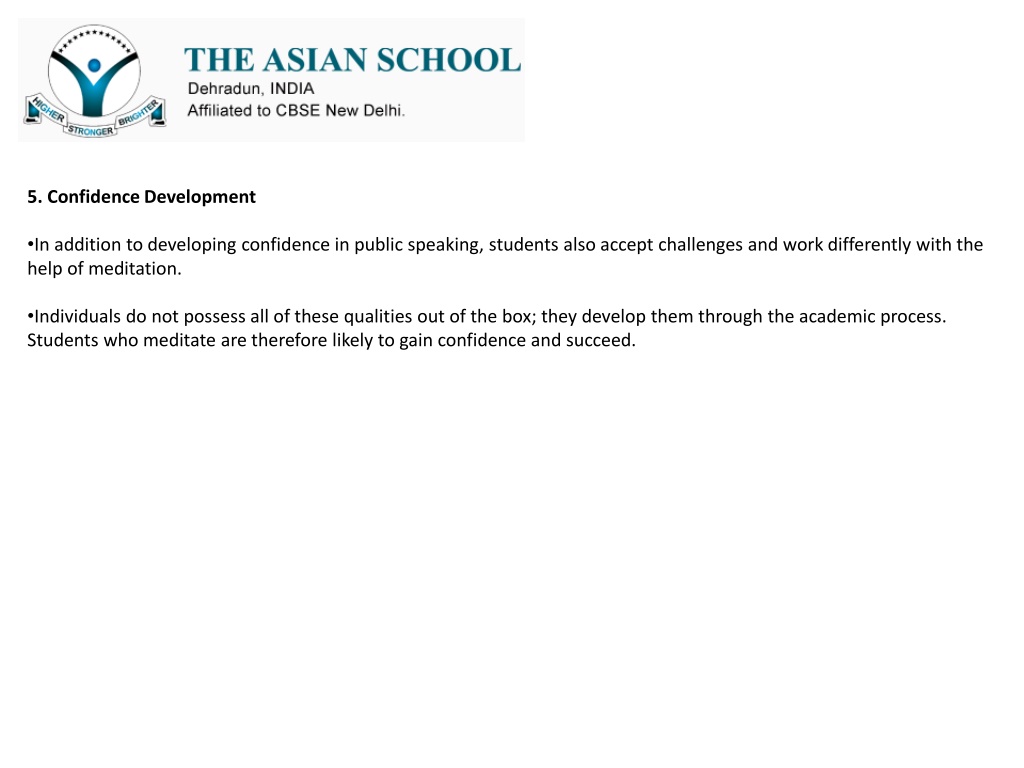 HIGHER STRONGER BRIGHTER

THE ASIAN SCHOOL
Dehradun, INDIA
Affiliated to CBSE New Delhi.

5. Confidence Development

•In addition to developing confidence in public speaking, students also accept challenges and work differently with the help of meditation.

•Individuals do not possess all of these qualities out of the box; they develop them through the academic process. Students who meditate are therefore likely to gain confidence and succeed.